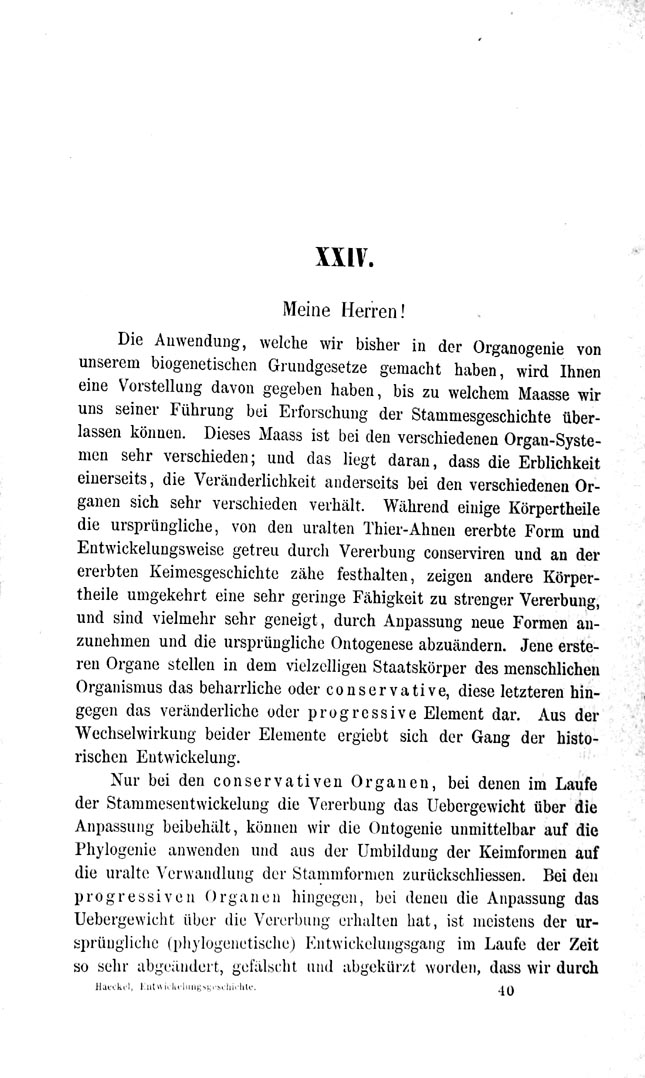 XXIV.

Meine Herren!

Die Anwendung, welche wir bisher in der Organogenie von unserem biogenetischen Grundgesetze gemacht haben, wird Ihnen eine Vorstellung davon gegeben haben, bis zu welchem Maasse wir uns seiner Führung bei Erforschung der Stammesgeschichte überlassen können. Dieses Maass ist bei den verschiedenen Organ-Systemen sehr verschieden; und das liegt daran, dass die Erblichkeit einerseits, die Veränderlichkeit anderseits bei den verschiedenen Organen sich sehr verschieden verhält. Während einige Körpertheile die ursprüngliche, von den uralten Thier-Ahnen ererbte Form und Entwickelungsweise getreu durch Vererbung conserviren und an der ererbten Keimesgeschichte zähe festhalten, zeigen andere Körpertheile umgekehrt eine sehr geringe Fähigkeit zu strenger Vererbung, und sind vielmehr sehr geneigt, durch Anpassung neue Formen anzunehmen und die ursprüngliche Ontogenese abzuändern. Jene ersteren Organe stellen in dem vielzelligen Staatskörper des menschlichen Organismus das beharrliche oder conservative, diese letzteren hingegen das veränderliche oder progressive Element dar. Aus der Wechselwirkung beider Elemente ergiebt sich der Gang der historischen Entwickelung.

Nur bei den conservativen Organen, bei denen im Laufe der Stammesentwickelung die Vererbung das Uebergewicht über die Anpassung beibehält, können wir die Ontogenie unmittelbar auf die Phylogenie anwenden und aus der Umbildung der Keimformen auf die uralte Verwandlung der Stammformen zurückschliessen. Bei den progressiven Organen hingegen, bei denen die Anpassung das Uebergewicht über die Vererbung erhalten hat, ist meistens der ursprüngliche (phylogenetische) Entwickelungsgang im Laufe der Zeit so sehr abgeändert, gefälscht und abgekürzt worden, dass wir durch

Haeckel, Entwickelungsgeschichte. 40